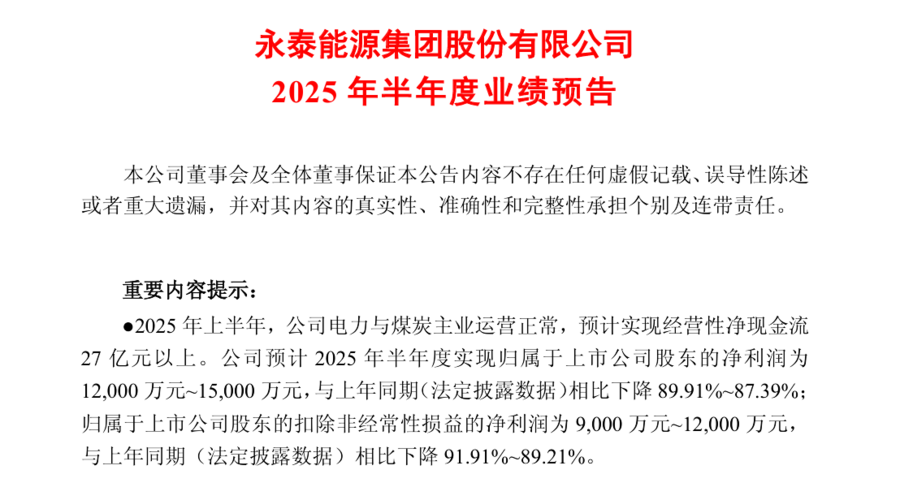 永泰能源集团股份有限公司
2025 年半年度业绩预告

本公司董事会及全体董事保证本公告内容不存在任何虚假记载、误导性陈述或者重大遗漏，并对其内容的真实性、准确性和完整性承担个别及连带责任。

重要内容提示：
●2025 年上半年，公司电力与煤炭主业运营正常，预计实现经营性净现金流 27 亿元以上。公司预计 2025 年半年度实现归属于上市公司股东的净利润为 12,000 万元~15,000 万元，与上年同期（法定披露数据）相比下降 89.91%~87.39%；归属于上市公司股东的扣除非经常性损益的净利润为 9,000 万元~12,000 万元，与上年同期（法定披露数据）相比下降 91.91%~89.21%。